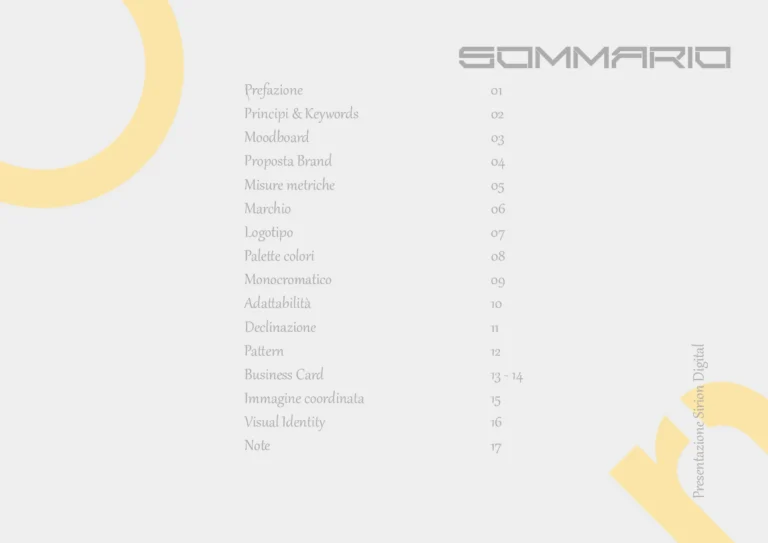 SOMMARIO

Prefazione 01
Principi & Keywords 02
Moodboard 03
Proposta Brand 04
Misure metriche 05
Marchio 06
Logotipo 07
Palette colori 08
Monocromatico 09
Adattabilità 10
Declinazione 11
Pattern 12
Business Card 13 - 14
Immagine coordinata 15
Visual Identity 16
Note 17

Presentazione Sirion Digital